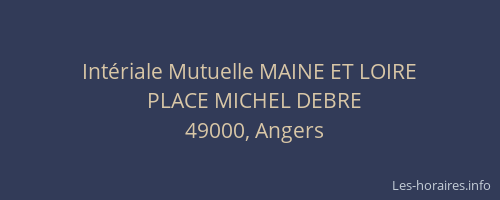 Intériale Mutuelle MAINE ET LOIRE
PLACE MICHEL DEBRE
49000, Angers

Les-horaires.info